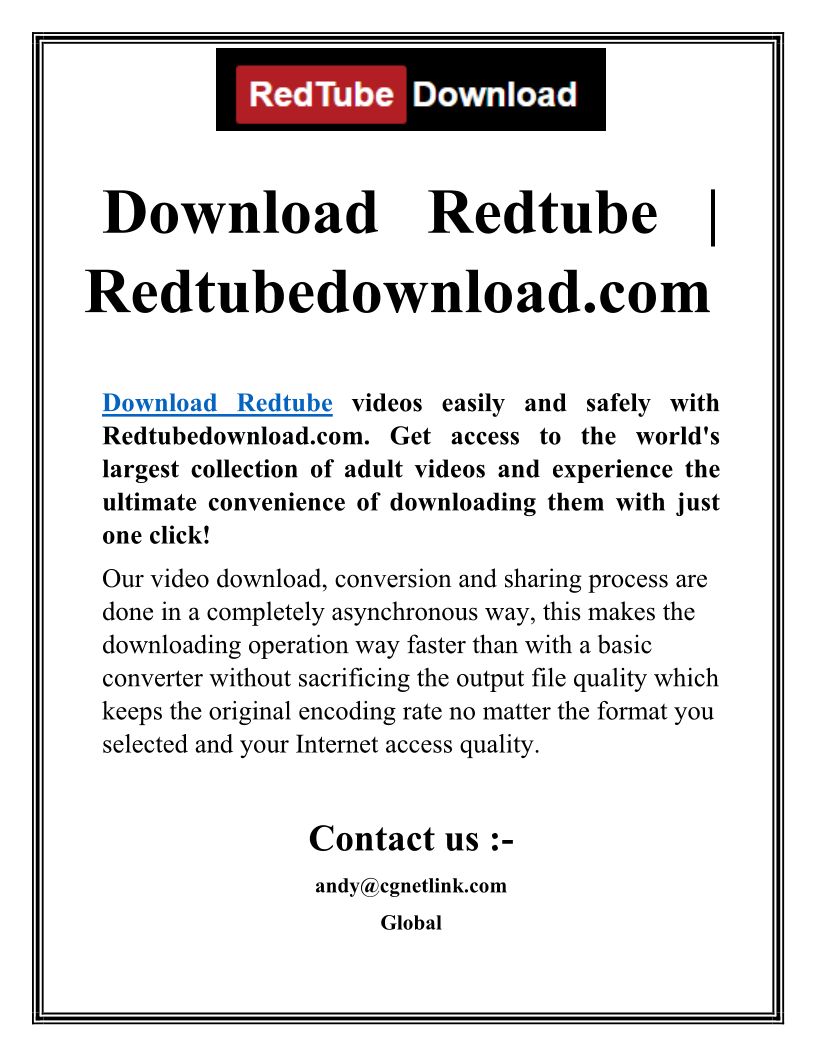 RedTube Download

Download Redtube | Redtubedownload.com

Download Redtube videos easily and safely with Redtubedownload.com. Get access to the world's largest collection of adult videos and experience the ultimate convenience of downloading them with just one click!

Our video download, conversion and sharing process are done in a completely asynchronous way, this makes the downloading operation way faster than with a basic converter without sacrificing the output file quality which keeps the original encoding rate no matter the format you selected and your Internet access quality.

Contact us :-

andy@cgnetlink.com

Global